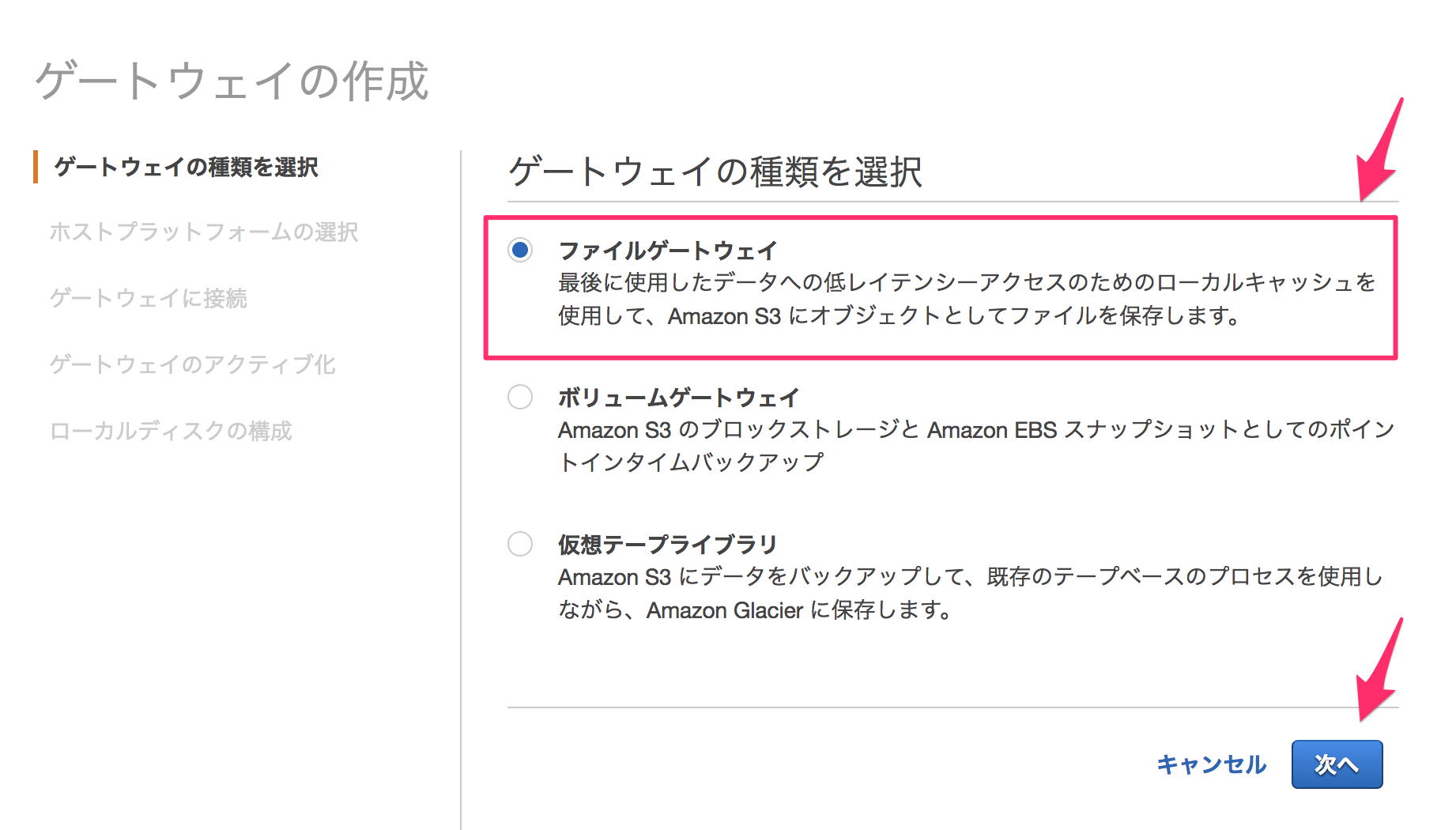 ゲートウェイの作成

ゲートウェイの種類を選択

ホストプラットフォームの選択

ゲートウェイに接続

ゲートウェイのアクティブ化

ローカルディスクの構成

ゲートウェイの種類を選択

ファイルゲートウェイ
最後に使用したデータへの低レイテンシーアクセスのためのローカルキャッシュを使用して、Amazon S3 にオブジェクトとしてファイルを保存します。

ボリュームゲートウェイ
Amazon S3 のブロックストレージと Amazon EBS スナップショットとしてのポイントインタイムバックアップ

仮想テープライブラリ
Amazon S3 にデータをバックアップして、既存のテープベースのプロセスを使用しながら、Amazon Glacier に保存します。

キャンセル 次へ